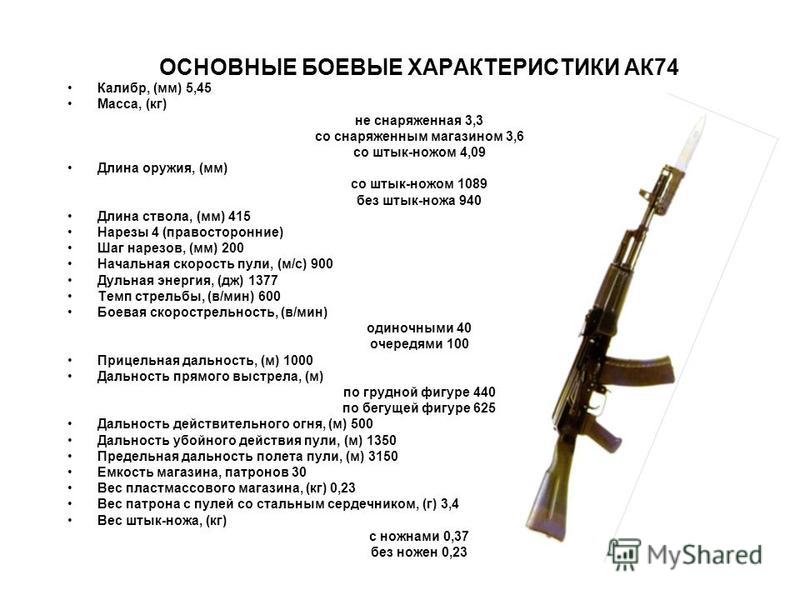 ОСНОВНЫЕ БОЕВЫЕ ХАРАКТЕРИСТИКИ АК74

• Калибр, (мм) 5,45
• Масса, (кг)

не снаряженная 3,3
со снаряженным магазином 3,6
со штык-ножом 4,09

• Длина оружия, (мм)

со штык-ножом 1089
без штык-ножа 940

• Длина ствола, (мм) 415
• Нарезы 4 (правосторонние)
• Шаг нарезов, (мм) 200
• Начальная скорость пули, (м/с) 900
• Дульная энергия, (дж) 1377
• Темп стрельбы, (в/мин) 600
• Боевая скорострельность, (в/мин)

одиночными 40
очередями 100

• Прицельная дальность, (м) 1000
• Дальность прямого выстрела, (м)

по грудной фигуре 440
по бегущей фигуре 625

• Дальность действительного огня, (м) 500
• Дальность убойного действия пули, (м) 1350
• Предельная дальность полета пули, (м) 3150
• Емкость магазина, патронов 30
• Вес пластмассового магазина, (кг) 0,23
• Вес патрона с пулей со стальным сердечником, (г) 3,4
• Вес штык-ножа, (кг)

с ножнами 0,37
без ножен 0,23

MyShared